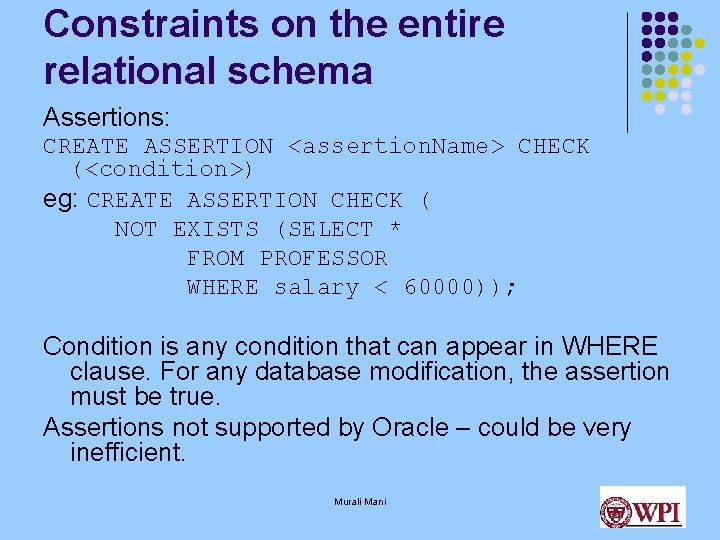 Constraints on the entire relational schema

Assertions:
CREATE ASSERTION <assertionName> CHECK (<condition>)
eg: CREATE ASSERTION CHECK (
NOT EXISTS (SELECT *
FROM PROFESSOR
WHERE salary < 60000));

Condition is any condition that can appear in WHERE clause. For any database modification, the assertion must be true.

Assertions not supported by Oracle – could be very inefficient.

Murali Mani

WPI